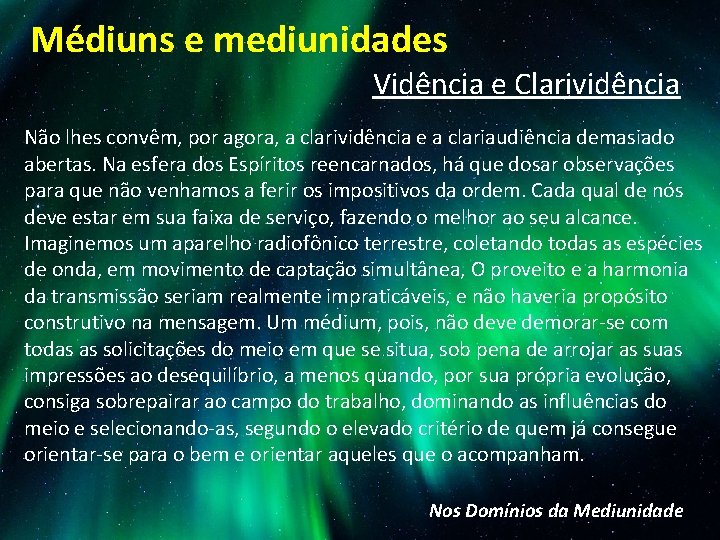 Médiuns e mediunidades

Vidência e Clarividência

Não lhes convêm, por agora, a clarividência e a clariaudiência demasiado abertas. Na esfera dos Espíritos reencarnados, há que dosar observações para que não venhamos a ferir os impositivos da ordem. Cada qual de nós deve estar em sua faixa de serviço, fazendo o melhor ao seu alcance. Imaginemos um aparelho radiofônico terrestre, coletando todas as espécies de onda, em movimento de captação simultânea, O proveito e a harmonia da transmissão seriam realmente impraticáveis, e não haveria propósito construtivo na mensagem. Um médium, pois, não deve demorar-se com todas as solicitações do meio em que se situa, sob pena de arrojar as suas impressões ao desequilíbrio, a menos quando, por sua própria evolução, consiga sobrepairar ao campo do trabalho, dominando as influências do meio e selecionando-as, segundo o elevado critério de quem já consegue orientar-se para o bem e orientar aqueles que o acompanham.

Nos Domínios da Mediunidade